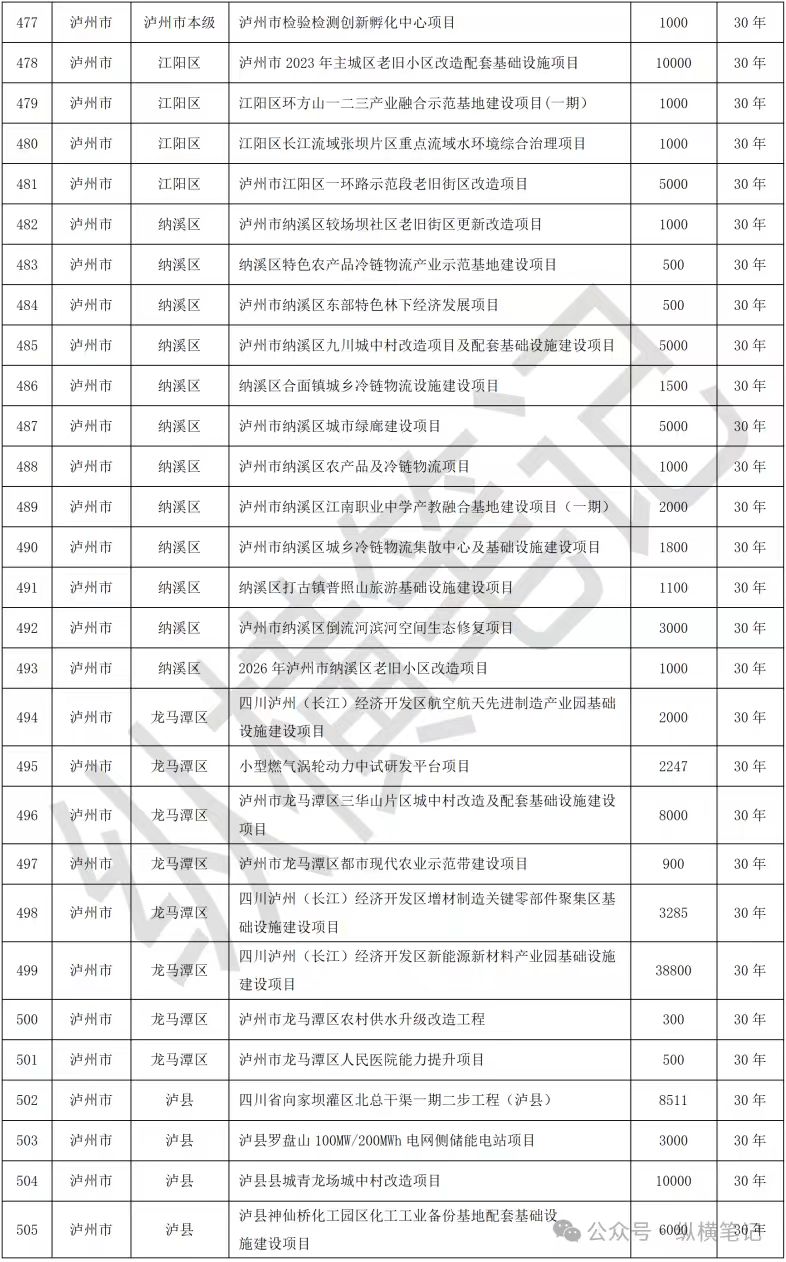 | 477 | 泸州市 | 泸州市本级 | 泸州市检验检测创新孵化中心项目 | 1000 | 30 年 |
|---|---|---|---|---|---|
| 478 | 泸州市 | 江阳区 | 泸州市 2023 年主城区老旧小区改造配套基础设施项目 | 10000 | 30 年 |
| 479 | 泸州市 | 江阳区 | 江阳区环方山一二三产业融合示范基地建设项目(一期) | 1000 | 30 年 |
| 480 | 泸州市 | 江阳区 | 江阳区长江流域张坝片区重点流域水环境综合治理项目 | 1000 | 30 年 |
| 481 | 泸州市 | 江阳区 | 泸州市江阳区一环路示范段老旧街区改造项目 | 5000 | 30 年 |
| 482 | 泸州市 | 纳溪区 | 泸州市纳溪区较场坝社区老旧街区更新改造项目 | 1000 | 30 年 |
| 483 | 泸州市 | 纳溪区 | 纳溪区特色农产品冷链物流产业示范基地建设项目 | 500 | 30 年 |
| 484 | 泸州市 | 纳溪区 | 泸州市纳溪区东部特色林下经济发展项目 | 500 | 30 年 |
| 485 | 泸州市 | 纳溪区 | 泸州市纳溪区九川城中村改造项目及配套基础设施建设项目 | 5000 | 30 年 |
| 486 | 泸州市 | 纳溪区 | 纳溪区合面镇城乡冷链物流设施建设项目 | 1500 | 30 年 |
| 487 | 泸州市 | 纳溪区 | 泸州市纳溪区城市绿廊建设项目 | 5000 | 30 年 |
| 488 | 泸州市 | 纳溪区 | 泸州市纳溪区农产品及冷链物流项目 | 1000 | 30 年 |
| 489 | 泸州市 | 纳溪区 | 泸州市纳溪区江南职业中学产教融合基地建设项目(一期) | 2000 | 30 年 |
| 490 | 泸州市 | 纳溪区 | 泸州市纳溪区城乡冷链物流集散中心及基础设施建设项目 | 1800 | 30 年 |
| 491 | 泸州市 | 纳溪区 | 纳溪区打古镇普照山旅游基础设施建设项目 | 1100 | 30 年 |
| 492 | 泸州市 | 纳溪区 | 泸州市纳溪区倒流河滨河空间生态修复项目 | 3000 | 30 年 |
| 493 | 泸州市 | 纳溪区 | 2026 年泸州市纳溪区老旧小区改造项目 | 1000 | 30 年 |
| 494 | 泸州市 | 龙马潭区 | 四川泸州(长江)经济开发区航空航天先进制造产业园基础设施建设项目 | 2000 | 30 年 |
| 495 | 泸州市 | 龙马潭区 | 小型燃气涡轮动力中试研发平台项目 | 2247 | 30 年 |
| 496 | 泸州市 | 龙马潭区 | 泸州市龙马潭区三华山片区城中村改造及配套基础设施建设项目 | 8000 | 30 年 |
| 497 | 泸州市 | 龙马潭区 | 泸州市龙马潭区都市现代农业示范带建设项目 | 900 | 30 年 |
| 498 | 泸州市 | 龙马潭区 | 四川泸州(长江)经济开发区增材制造关键零部件聚集区基础设施建设项目 | 3285 | 30 年 |
| 499 | 泸州市 | 龙马潭区 | 四川泸州(长江)经济开发区新能源新材料产业园基础设施建设项目 | 38800 | 30 年 |
| 500 | 泸州市 | 龙马潭区 | 泸州市龙马潭区农村供水升级改造工程 | 300 | 30 年 |
| 501 | 泸州市 | 龙马潭区 | 泸州市龙马潭区人民医院能力提升项目 | 500 | 30 年 |
| 502 | 泸州市 | 泸县 | 四川省向家坝灌区北总干渠一期二步工程(泸县) | 8511 | 30 年 |
| 503 | 泸州市 | 泸县 | 泸县罗盘山 100MW/200MWh 电网侧储能电站项目 | 3000 | 30 年 |
| 504 | 泸州市 | 泸县 | 泸县县城青龙场城中村改造项目 | 10000 | 30 年 |
| 505 | 泸州市 | 泸县 | 泸县神仙桥化工园区化工工业备份基地配套基础设施建设项目 | 6000 | 30 年 |

纵横笔记

公众号 · 纵横笔记